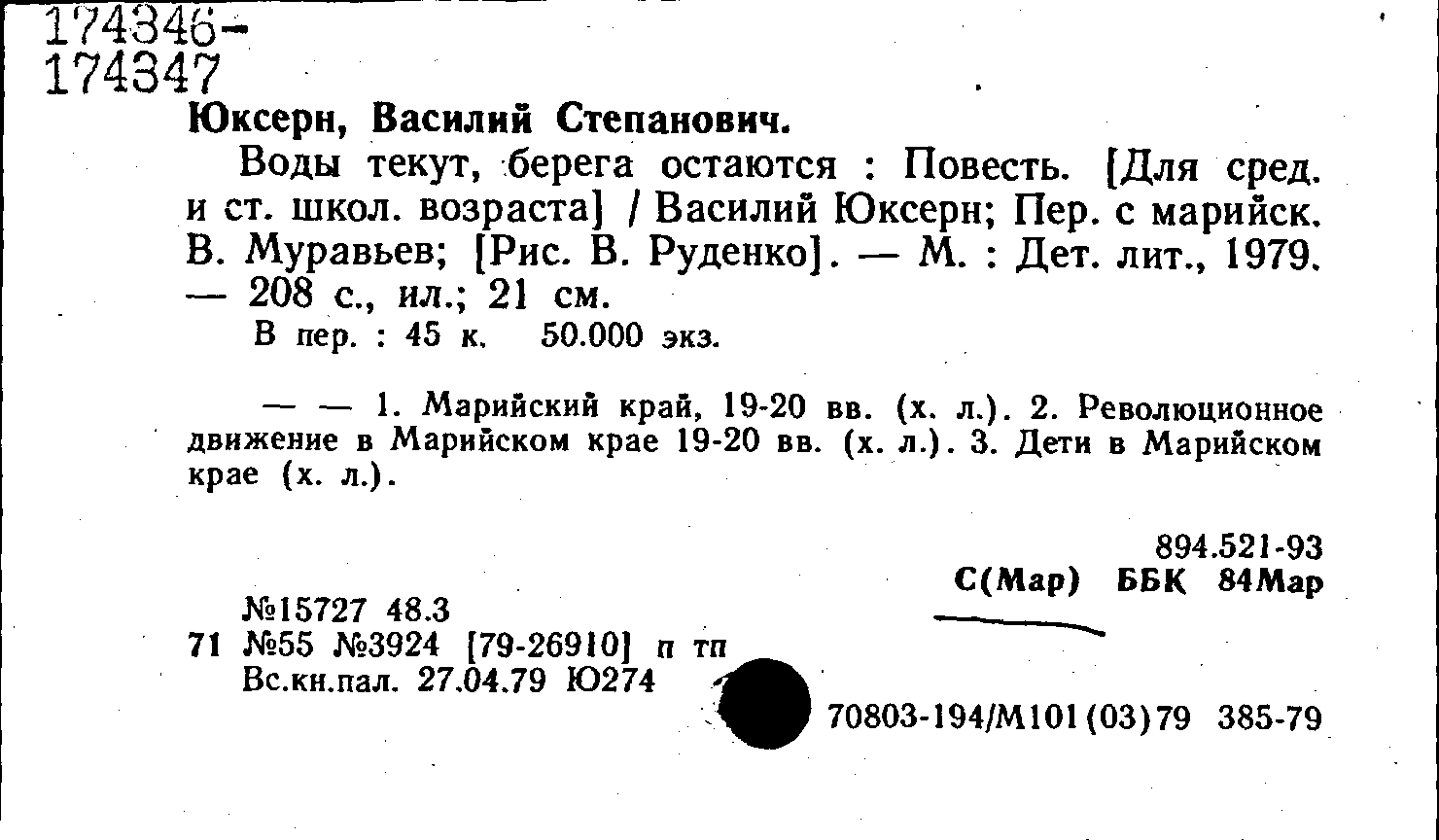 174346-
174347

Юксерн, Василий Степанович.

Воды текут, берега остаются : Повесть. [Для сред. и ст. школ. возраста] / Василий Юксерн; Пер. с марийск. В. Муравьев; [Рис. В. Руденко]. — М. : Дет. лит., 1979. — 208 с., ил.; 21 см.

В пер. : 45 к. 50.000 экз.

— — 1. Марийский край, 19-20 вв. (х. л.). 2. Революционное движение в Марийском крае 19-20 вв. (х. л.). 3. Дети в Марийском крае (х. л.).

894.521-93
С(Мар) ББК 84Мар

№15727 48.3
71 №55 №3924 [79-26910] п тп
Вс.кн.пал. 27.04.79 Ю274

70803-194/М101(03)79 385-79